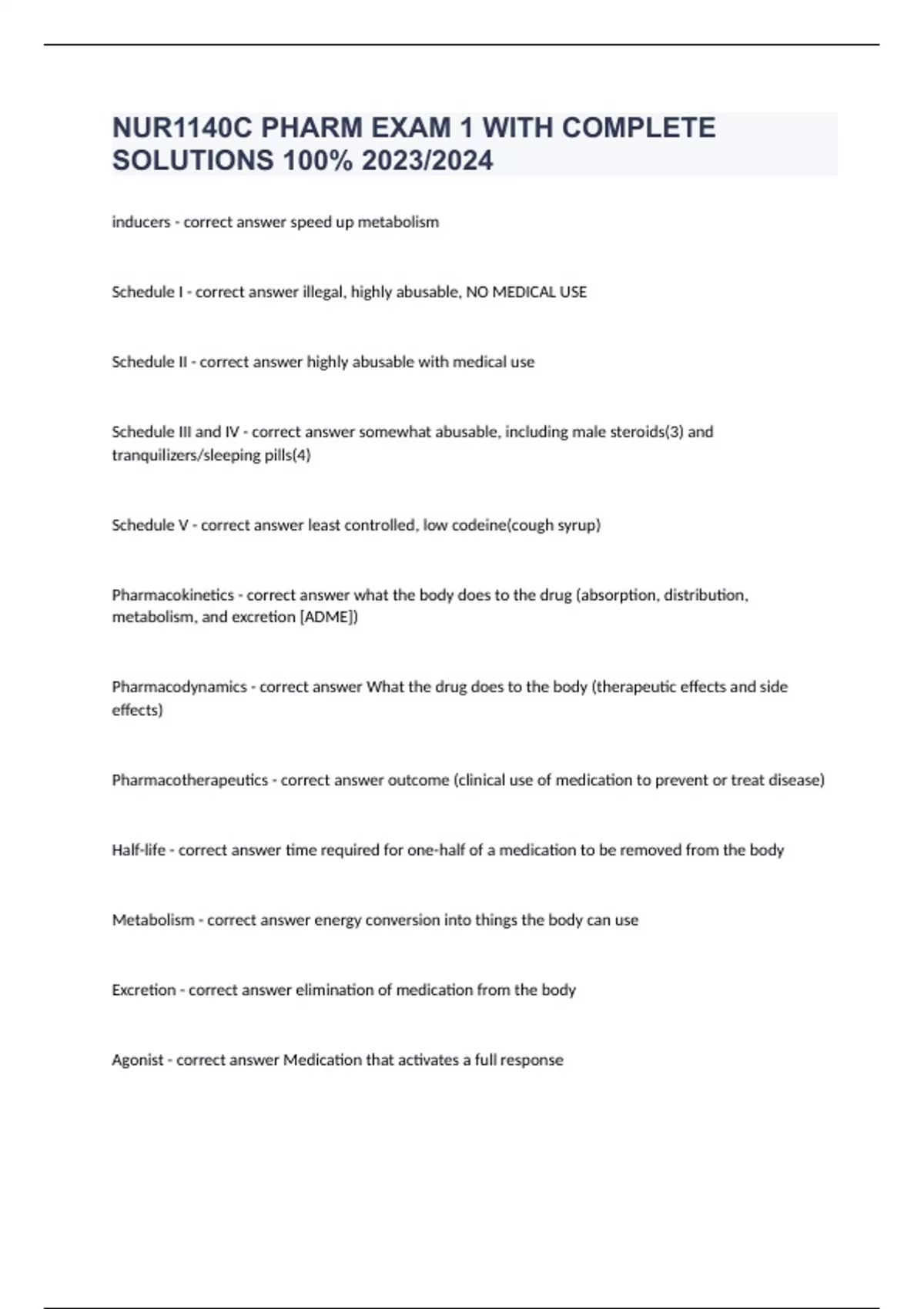 NUR1140C PHARM EXAM 1 WITH COMPLETE SOLUTIONS 100% 2023/2024

inducers - correct answer speed up metabolism

Schedule I - correct answer illegal, highly abusable, NO MEDICAL USE

Schedule II - correct answer highly abusable with medical use

Schedule III and IV - correct answer somewhat abusable, including male steroids(3) and tranquilizers/sleeping pills(4)

Schedule V - correct answer least controlled, low codeine(cough syrup)

Pharmacokinetics - correct answer what the body does to the drug (absorption, distribution, metabolism, and excretion [ADME])

Pharmacodynamics - correct answer What the drug does to the body (therapeutic effects and side effects)

Pharmacotherapeutics - correct answer outcome (clinical use of medication to prevent or treat disease)

Half-life - correct answer time required for one-half of a medication to be removed from the body

Metabolism - correct answer energy conversion into things the body can use

Excretion - correct answer elimination of medication from the body

Agonist - correct answer Medication that activates a full response